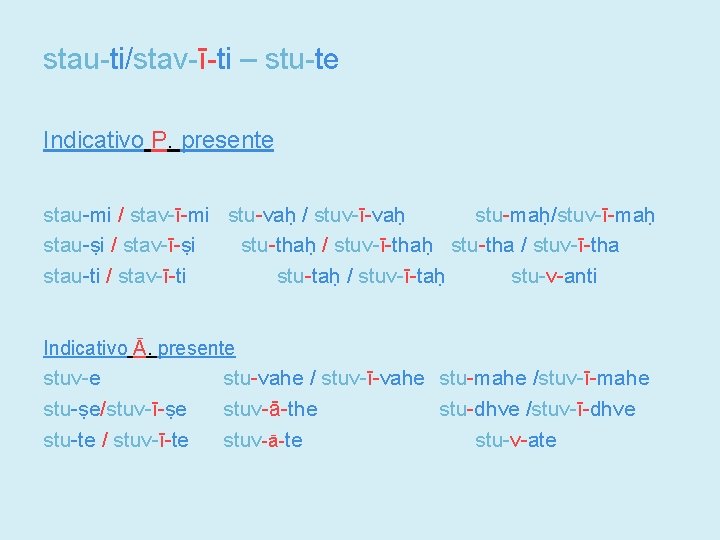 stau-ti/stav-ī-ti – stu-te

Indicativo P. presente

stau-mi / stav-ī-mi stu-vaḥ / stuv-ī-vaḥ stu-maḥ/stuv-ī-maḥ
stau-ṣi / stav-ī-ṣi stu-thaḥ / stuv-ī-thaḥ stu-tha / stuv-ī-tha
stau-ti / stav-ī-ti stu-taḥ / stuv-ī-taḥ stu-v-anti

Indicativo Ā. presente
stuv-e stu-vahe / stuv-ī-vahe stu-mahe /stuv-ī-mahe
stu-ṣe/stuv-ī-ṣe stuv-ā-the stu-dhve /stuv-ī-dhve
stu-te / stuv-ī-te stuv-ā-te stu-v-ate